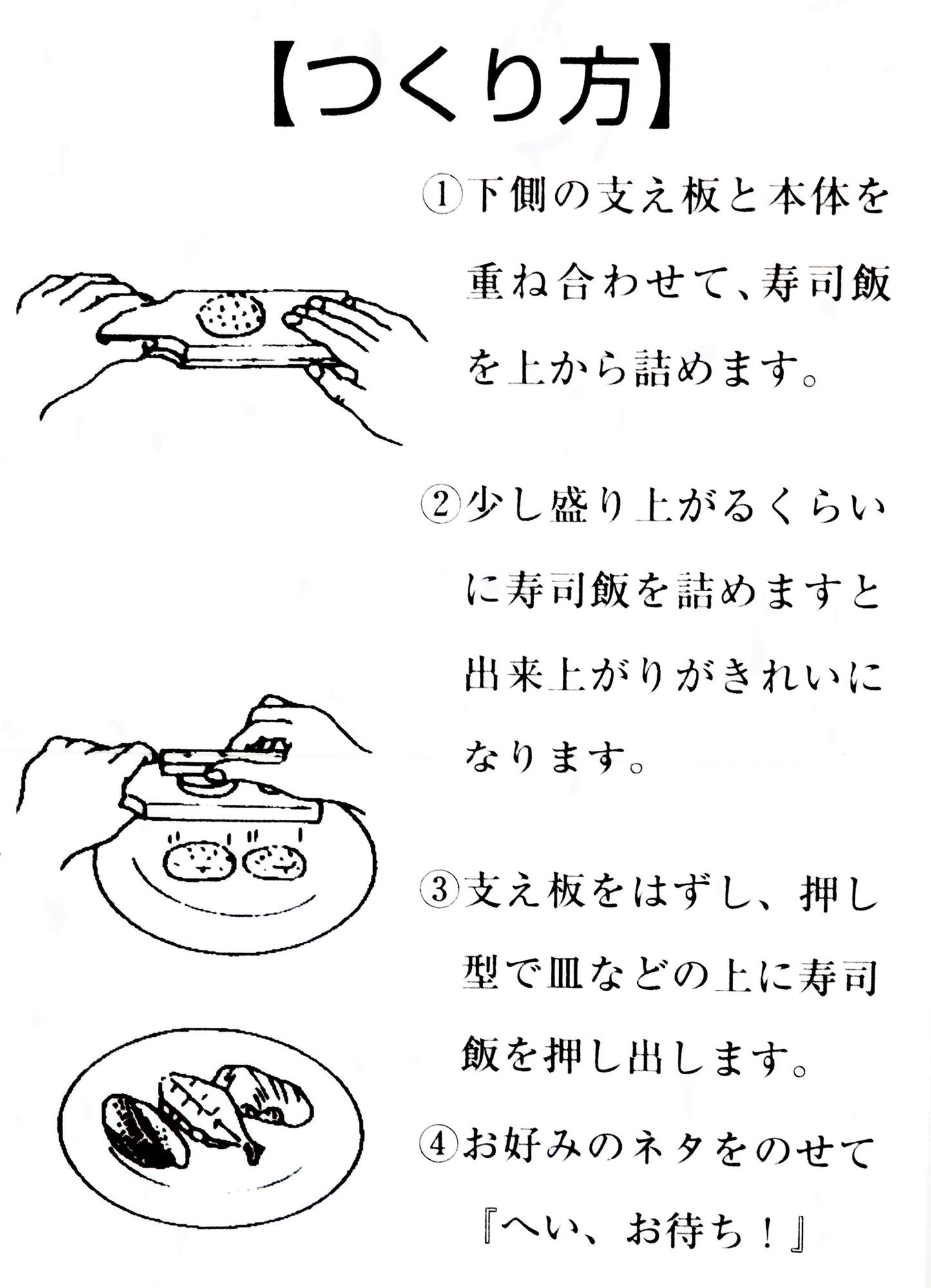 【つくり方】

①下側の支え板と本体を重ね合わせて、寿司飯を上から詰めます。

②少し盛り上がるくらいに寿司飯を詰めますと出来上がりがきれいになります。

③支え板をはずし、押し型で皿などの上に寿司飯を押し出します。

④お好みのネタをのせて『へい、お待ち！』